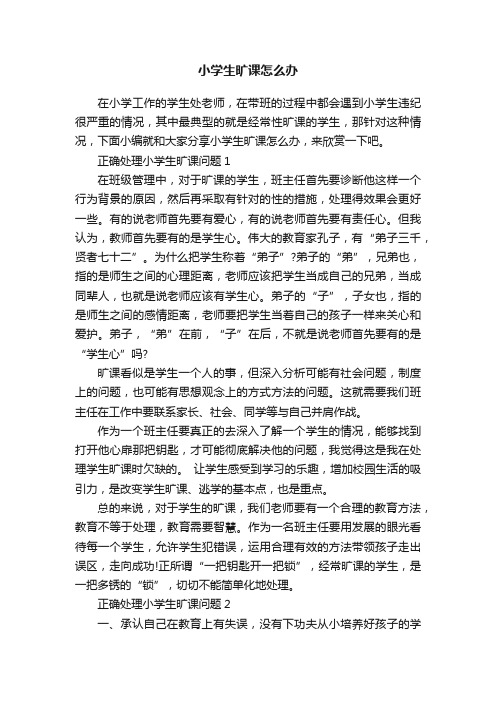 小学生旷课怎么办

在小学工作的学生处老师，在带班的过程中都会遇到小学生违纪很严重的情况，其中最典型的就是经常性旷课的学生，那针对这种情况，下面小编就和大家分享小学生旷课怎么办，来欣赏一下吧。

正确处理小学生旷课问题 1

在班级管理中，对于旷课的学生，班主任首先要诊断他这样一个行为背景的原因，然后再采取有针对的性的措施，处理得效果会更好一些。有的说老师首先要有爱心，有的说老师首先要有责任心。但我认为，教师首先要有的是学生心。伟大的教育家孔子，有“弟子三千，贤者七十二”。为什么把学生称着“弟子”?弟子的“弟”，兄弟也，指的是师生之间的心理距离，老师应该把学生当成自己的兄弟，当成同辈人，也就是说老师应该有学生心。弟子的“子”，子女也，指的是师生之间的感情距离，老师要把学生当着自己的孩子一样来关心和爱护。弟子，“弟”在前，“子”在后，不就是说老师首先要有的是“学生心”吗?

旷课看似是学生一个人的事，但深入分析可能有社会问题，制度上的问题，也可能有思想观念上的方式方法的问题。这就需要我们班主任在工作中要联系家长、社会、同学等与自己并肩作战。

作为一个班主任要真正的去深入了解一个学生的情况，能够找到打开他心扉那把钥匙，才可能彻底解决他的问题，我觉得这是我在处理学生旷课时欠缺的。 让学生感受到学习的乐趣，增加校园生活的吸引力，是改变学生旷课、逃学的基本点，也是重点。

总的来说，对于学生的旷课，我们老师要有一个合理的教育方法，教育不等于处理，教育需要智慧。作为一名班主任要用发展的眼光看待每一个学生，允许学生犯错误，运用合理有效的方法带领孩子走出误区，走向成功!正所谓“一把钥匙开一把锁”，经常旷课的学生，是一把多锈的“锁”，切切不能简单化地处理。

正确处理小学生旷课问题 2

一、承认自己在教育上有失误，没有下功夫从小培养好孩子的学